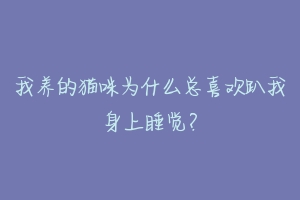 我养的猫咪为什么总喜欢趴我身上睡觉？